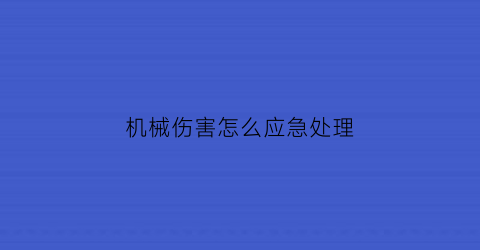 机械伤害怎么应急处理